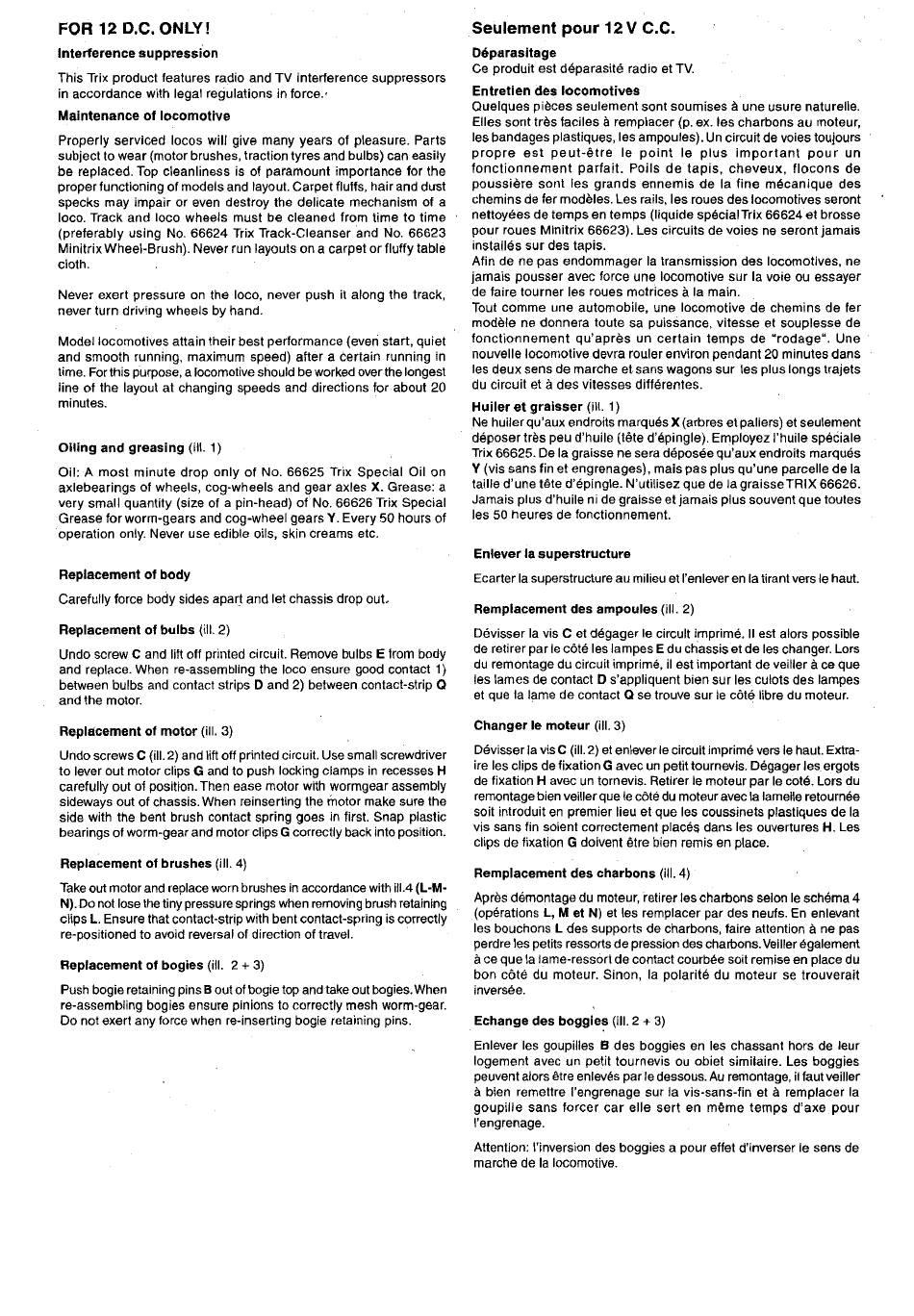 FOR 12 D.C. ONLY!

Interference suppression

This Trix product features radio and TV interference suppressors in accordance with legal regulations in force.

Maintenance of locomotive

Properly serviced locos will give many years of pleasure. Parts subject to wear (motor brushes, traction tyres and bulbs) can easily be replaced. Top cleanliness is of paramount importance for the proper functioning of models and layout. Carpet fluffs, hair and dust specks may impair or even destroy the delicate mechanism of a loco. Track and loco wheels must be cleaned from time to time (preferably using No. 66624 Trix Track-Cleanser and No. 66623 Minitrix Wheel-Brush). Never run layouts on a carpet or fluffy table cloth.

Never exert pressure on the loco, never push it along the track, never turn driving wheels by hand.

Model locomotives attain their best performance (even start, quiet and smooth running, maximum speed) after a certain running in time. For this purpose, a locomotive should be worked over the longest line of the layout at changing speeds and directions for about 20 minutes.

Oiling and greasing (ill. 1)

Oil: A most minute drop only of No. 66625 Trix Special Oil on axlebearings of wheels, cog-wheels and gear axles X. Grease: a very small quantity (size of a pin-head) of No. 66626 Trix Special Grease for worm-gears and cog-wheel gears Y. Every 50 hours of operation only. Never use edible oils, skin creams etc.

Replacement of body

Carefully force body sides apart and let chassis drop out.

Replacement of bulbs (ill. 2)

Undo screw C and lift off printed circuit. Remove bulbs E from body and replace. When re-assembling the loco ensure good contact 1) between bulbs and contact strips D and 2) between contact-strip Q and the motor.

Replacement of motor (ill. 3)

Undo screws C (ill. 2) and lift off printed circuit. Use small screwdriver to lever out motor clips G and to push locking clamps in recesses H carefully out of position. Then ease motor with wormgear assembly sideways out of chassis. When reinserting the motor make sure the side with the bent brush contact spring goes in first. Snap plastic bearings of worm-gear and motor clips G correctly back into position.

Replacement of brushes (ill. 4)

Take out motor and replace worn brushes in accordance with ill.4 (L-M-N). Do not lose the tiny pressure springs when removing brush retaining clips L. Ensure that contact-strip with bent contact-spring is correctly re-positioned to avoid reversal of direction of travel.

Replacement of bogies (ill. 2 + 3)

Push bogie retaining pins B out of bogie top and take out bogies. When re-assembling bogies ensure pinions to correctly mesh worm-gear. Do not exert any force when re-inserting bogie retaining pins.

Seulement pour 12 V C.C.

Déparasitage
Ce produit est déparasité radio et TV.

Entretien des locomotives
Quelques pièces seulement sont soumises à une usure naturelle. Elles sont très faciles à remplacer (p. ex. les charbons au moteur, les bandages plastiques, les ampoules). Un circuit de voies toujours propre est peut-être le point le plus important pour un fonctionnement parfait. Poils de tapis, cheveux, flocons de poussière sont les grands ennemis de la fine mécanique des chemins de fer modèles. Les rails, les roues des locomotives seront nettoyées de temps en temps (liquide spécial Trix 66624 et brosse pour roues Minitrix 66623). Les circuits de voies ne seront jamais installés sur des tapis.
Afin de ne pas endommager la transmission des locomotives, ne jamais pousser avec force une locomotive sur la voie ou essayer de faire tourner les roues motrices à la main.
Tout comme une automobile, une locomotive de chemins de fer modèle ne donnera toute sa puissance, vitesse et souplesse de fonctionnement qu'après un certain temps de "rodage". Une nouvelle locomotive devra rouler environ pendant 20 minutes dans les deux sens de marche et sans wagons sur les plus longs trajets du circuit et à des vitesses différentes.

Huiler et graisser (ill. 1)
Ne huiler qu'aux endroits marqués X (arbres et paliers) et seulement déposer très peu d'huile (tête d'épingle). Employez l'huile spéciale Trix 66625. De la graisse ne sera déposée qu'aux endroits marqués Y (vis sans fin et engrenages), mais pas plus qu'une parcelle de la taille d'une tête d'épingle. N'utilisez que de la graisse TRIX 66626. Jamais plus d'huile ni de graisse et jamais plus souvent que toutes les 50 heures de fonctionnement.

Enlever la superstructure

Ecarter la superstructure au milieu et l'enlever en la tirant vers le haut.

Remplacement des ampoules (ill. 2)

Dévisser la vis C et dégager le circuit imprimé. Il est alors possible de retirer par le côté les lampes E du chassis et de les changer. Lors du remontage du circuit imprimé, il est important de veiller à ce que les lames de contact D s'appliquent bien sur les culots des lampes et que la lame de contact Q se trouve sur le côté libre du moteur.

Changer le moteur (ill. 3)

Dévisser la vis C (ill. 2) et enlever le circuit imprimé vers le haut. Extraire les clips de fixation G avec un petit tournevis. Dégager les ergots de fixation H avec un tornevis. Retirer le moteur par le coté. Lors du remontage bien veiller que le côté du moteur avec la lamelle retournée soit introduit en premier lieu et que les coussinets plastiques de la vis sans fin soient correctement placés dans les ouvertures H. Les clips de fixation G doivent être bien remis en place.

Remplacement des charbons (ill. 4)

Après démontage du moteur, retirer les charbons selon le schéma 4 (opérations L, M et N) et les remplacer par des neufs. En enlevant les bouchons L des supports de charbons, faire attention à ne pas perdre les petits ressorts de pression des charbons. Veiller également à ce que la lame-ressort de contact courbée soit remise en place du bon côté du moteur. Sinon, la polarité du moteur se trouverait inversée.

Echange des boggies (ill. 2 + 3)

Enlever les goupilles B des boggies en les chassant hors de leur logement avec un petit tournevis ou objet similaire. Les boggies peuvent alors être enlevés par le dessous. Au remontage, il faut veiller à bien remettre l'engrenage sur la vis-sans-fin et à remplacer la goupille sans forcer car elle sert en même temps d'axe pour l'engrenage.

Attention: l'inversion des boggies a pour effet d'inverser le sens de marche de la locomotive.